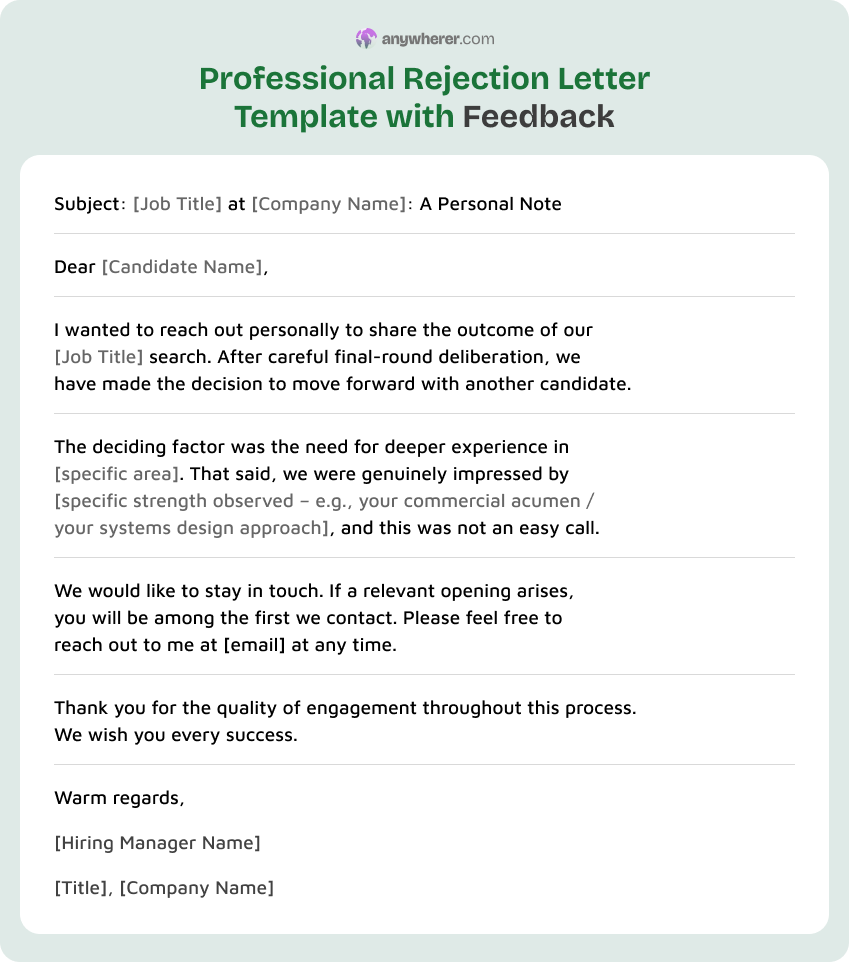 anywherer.com

Professional Rejection Letter Template with Feedback

Subject: [Job Title] at [Company Name]: A Personal Note

Dear [Candidate Name],

I wanted to reach out personally to share the outcome of our [Job Title] search. After careful final-round deliberation, we have made the decision to move forward with another candidate.

The deciding factor was the need for deeper experience in [specific area]. That said, we were genuinely impressed by [specific strength observed – e.g., your commercial acumen / your systems design approach], and this was not an easy call.

We would like to stay in touch. If a relevant opening arises, you will be among the first we contact. Please feel free to reach out to me at [email] at any time.

Thank you for the quality of engagement throughout this process. We wish you every success.

Warm regards,

[Hiring Manager Name]

[Title], [Company Name]